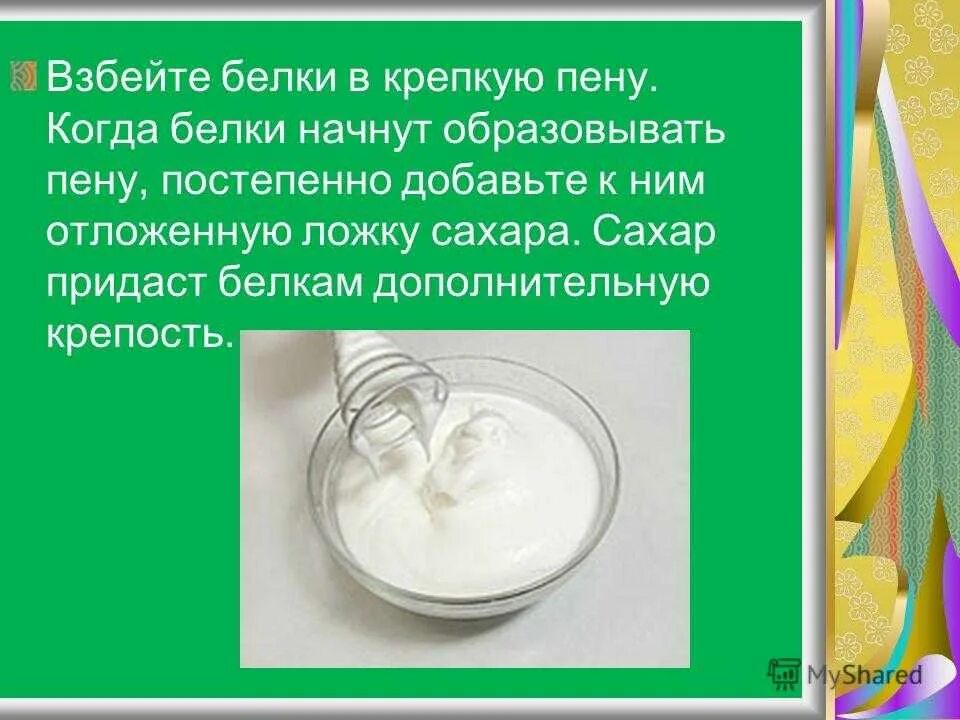 Взбейте белки в крепкую пену. Когда белки начнут образовывать пену, постепенно добавьте к ним отложенную ложку сахара. Сахар придаст белкам дополнительную крепость.

MyShared